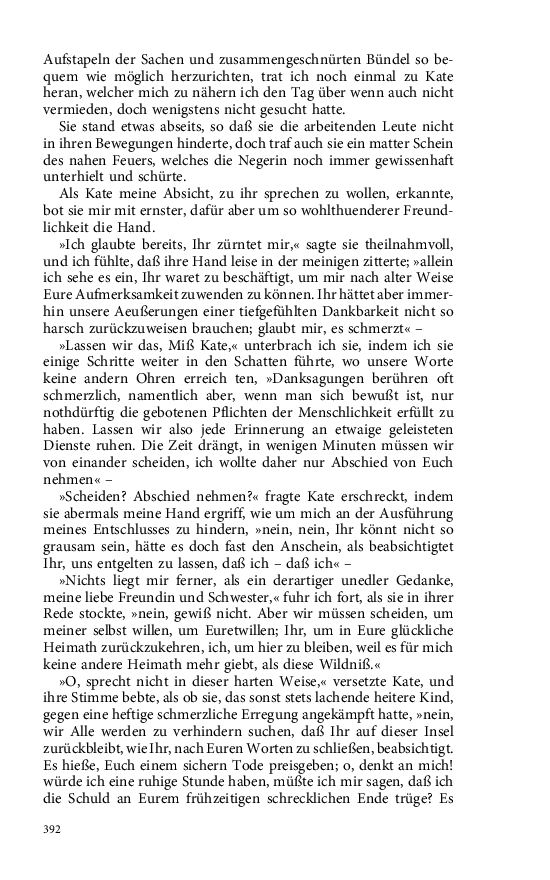 Aufstapeln der Sachen und zusammengeschnürten Bündel so bequem wie möglich herzurichten, trat ich noch einmal zu Kate heran, welcher mich zu nähern ich den Tag über wenn auch nicht vermieden, doch wenigstens nicht gesucht hatte.

Sie stand etwas abseits, so daß sie die arbeitenden Leute nicht in ihren Bewegungen hinderte, doch traf auch sie ein matter Schein des nahen Feuers, welches die Negerin noch immer gewissenhaft unterhielt und schürte.

Als Kate meine Absicht, zu ihr sprechen zu wollen, erkannte, bot sie mir mit ernster, dafür aber um so wohlthuenderer Freundlichkeit die Hand.

»Ich glaubte bereits, Ihr zürntet mir,« sagte sie theilnahmvoll, und ich fühlte, daß ihre Hand leise in der meinigen zitterte; »allein ich sehe es ein, Ihr waret zu beschäftigt, um mir nach alter Weise Eure Aufmerksamkeit zuwenden zu können. Ihr hättet aber immerhin unsere Aeußerungen einer tiefgefühlten Dankbarkeit nicht so harsch zurückzuweisen brauchen; glaubt mir, es schmerzt« –

»Lassen wir das, Miß Kate,« unterbrach ich sie, indem ich sie einige Schritte weiter in den Schatten führte, wo unsere Worte keine andern Ohren erreich ten, »Danksagungen berühren oft schmerzlich, namentlich aber, wenn man sich bewußt ist, nur nothdürftig die gebotenen Pflichten der Menschlichkeit erfüllt zu haben. Lassen wir also jede Erinnerung an etwaige geleisteten Dienste ruhen. Die Zeit drängt, in wenigen Minuten müssen wir von einander scheiden, ich wollte daher nur Abschied von Euch nehmen« –

»Scheiden? Abschied nehmen?« fragte Kate erschreckt, indem sie abermals meine Hand ergriff, wie um mich an der Ausführung meines Entschlusses zu hindern, »nein, nein, Ihr könnt nicht so grausam sein, hätte es doch fast den Anschein, als beabsichtigtet Ihr, uns entgelten zu lassen, daß ich – daß ich« –

»Nichts liegt mir ferner, als ein derartiger unedler Gedanke, meine liebe Freundin und Schwester,« fuhr ich fort, als sie in ihrer Rede stockte, »nein, gewiß nicht. Aber wir müssen scheiden, um meiner selbst willen, um Euretwillen; Ihr, um in Eure glückliche Heimath zurückzukehren, ich, um hier zu bleiben, weil es für mich keine andere Heimath mehr giebt, als diese Wildniß.«

»O, sprecht nicht in dieser harten Weise,« versetzte Kate, und ihre Stimme bebte, als ob sie, das sonst stets lachende heitere Kind, gegen eine heftige schmerzliche Erregung angekämpft hatte, »nein, wir Alle werden zu verhindern suchen, daß Ihr auf dieser Insel zurückbleibt, wie Ihr, nach Euren Worten zu schließen, beabsichtigt. Es hieße, Euch einem sichern Tode preisgeben; o, denkt an mich! würde ich eine ruhige Stunde haben, müßte ich mir sagen, daß ich die Schuld an Eurem frühzeitigen schrecklichen Ende trüge? Es

392